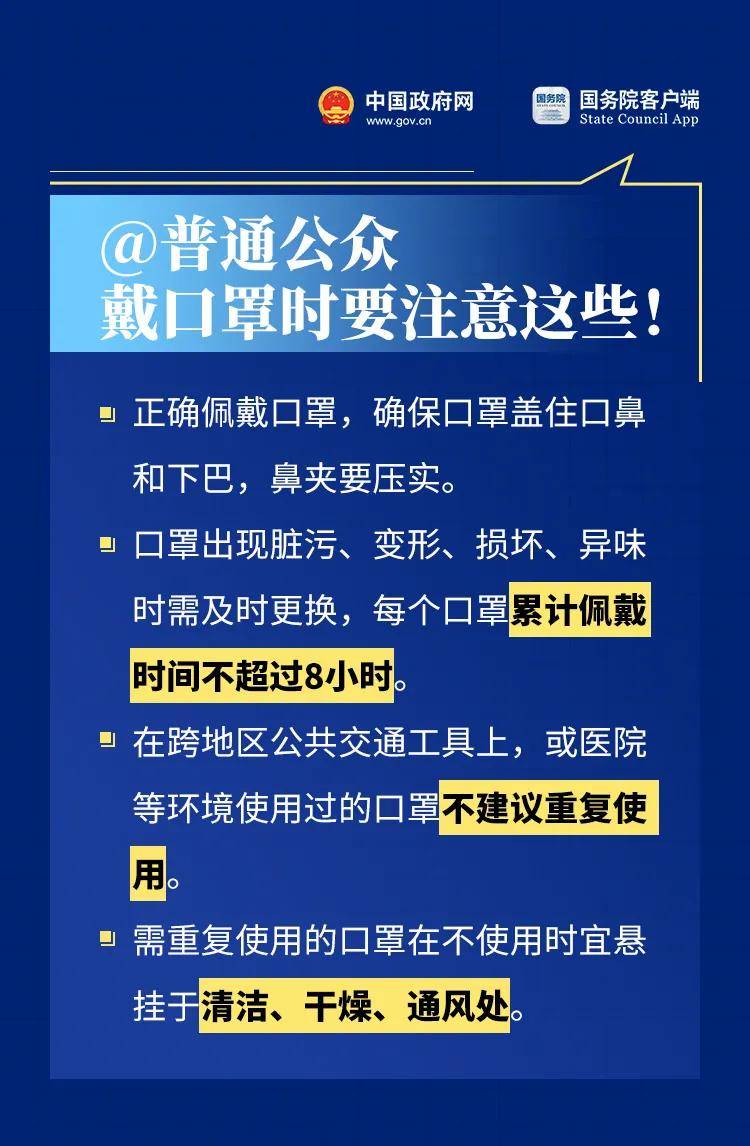 中国政府网
www.gov.cn

国务院
国务院客户端
State Council App

@普通公众
戴口罩时要注意这些！

正确佩戴口罩，确保口罩盖住口鼻和下巴，鼻夹要压实。

口罩出现脏污、变形、损坏、异味时需及时更换，每个口罩累计佩戴时间不超过8小时。

在跨地区公共交通工具上，或医院等环境使用过的口罩不建议重复使用。

需重复使用的口罩在不使用时宜悬挂于清洁、干燥、通风处。